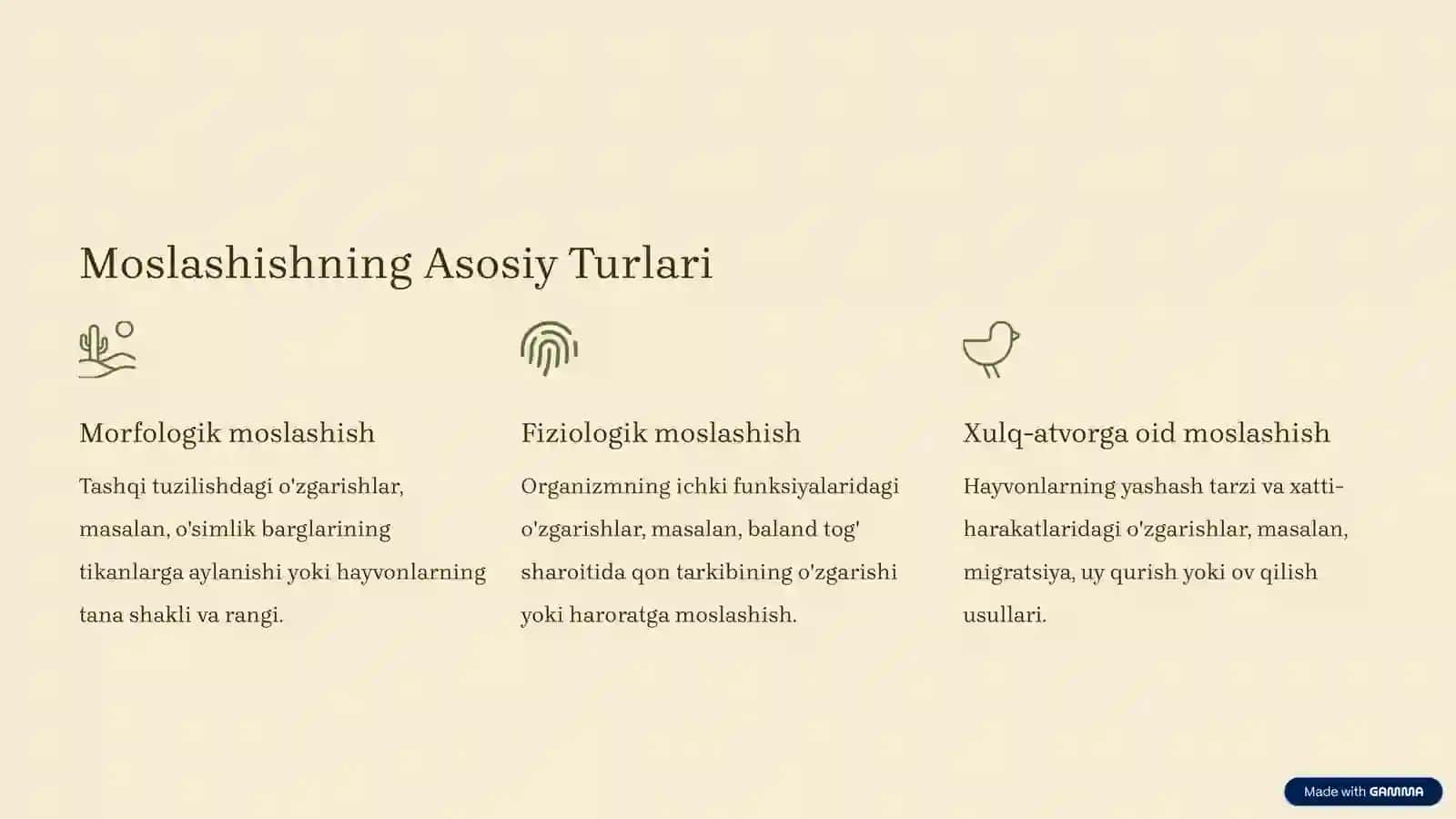 Moslashishning Asosiy Turlari

Morfologik moslashish

Tashqi tuzilishdagi o'zgarishlar, masalan, o'simlik barglarining tikanlarga aylanishi yoki hayvonlarning tana shakli va rangi.

Fiziologik moslashish

Organizmning ichki funksiyalaridagi o'zgarishlar, masalan, baland tog' sharoitida qon tarkibining o'zgarishi yoki haroratga moslashish.

Xulq-atvorga oid moslashish

Hayvonlarning yashash tarzi va xatti-harakatlaridagi o'zgarishlar, masalan, migratsiya, uy qurish yoki ov qilish usullari.

Made with GAMMA